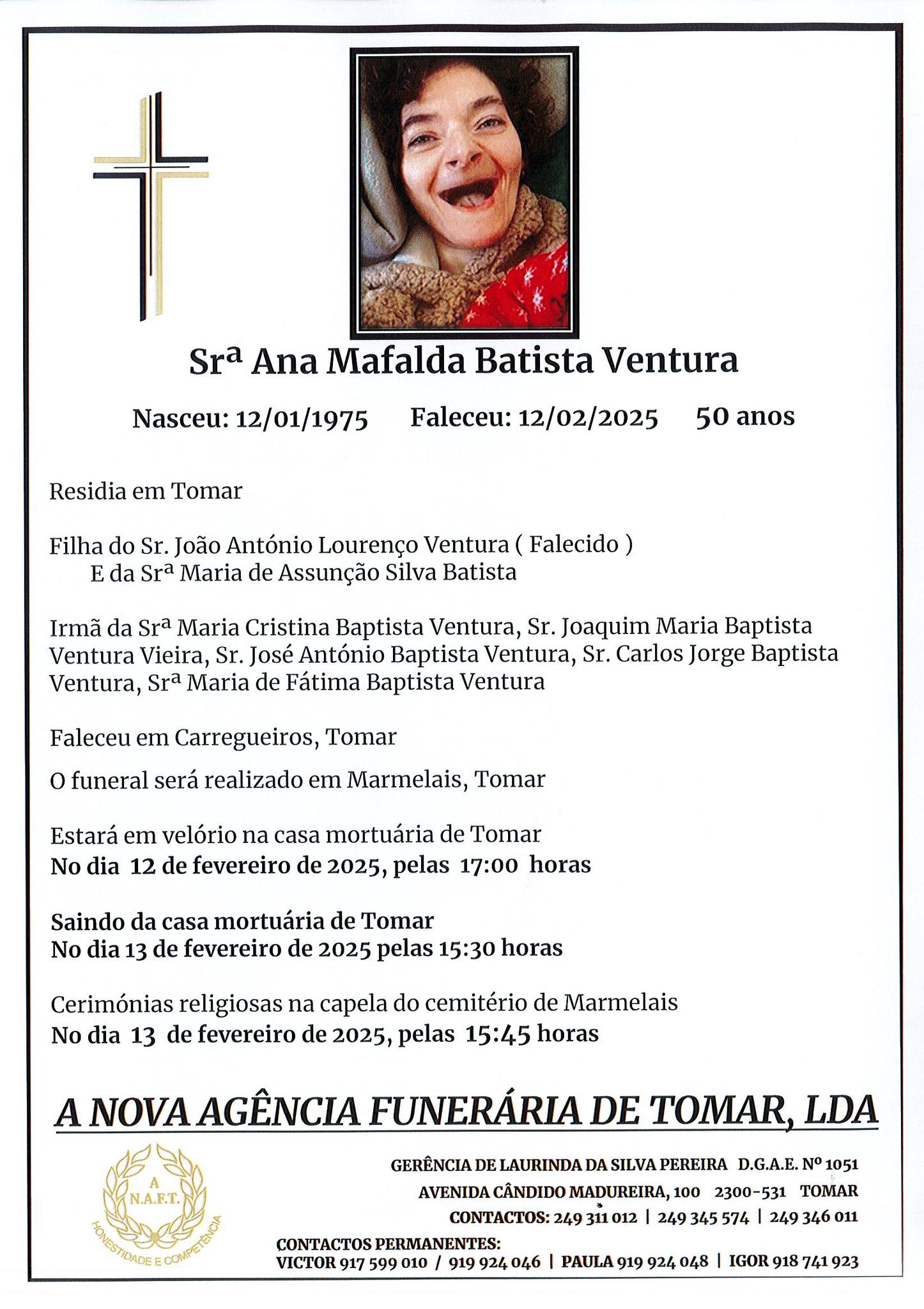 Srª Ana Mafalda Batista Ventura

Nasceu: 12/01/1975 Faleceu: 12/02/2025 50 anos

Residia em Tomar

Filha do Sr. João António Lourenço Ventura ( Falecido )
E da Srª Maria de Assunção Silva Batista

Irmã da Srª Maria Cristina Baptista Ventura, Sr. Joaquim Maria Baptista Ventura Vieira, Sr. José António Baptista Ventura, Sr. Carlos Jorge Baptista Ventura, Srª Maria de Fátima Baptista Ventura

Faleceu em Carregueiros, Tomar

O funeral será realizado em Marmelais, Tomar

Estará em velório na casa mortuária de Tomar
No dia 12 de fevereiro de 2025, pelas 17:00 horas

Saindo da casa mortuária de Tomar
No dia 13 de fevereiro de 2025 pelas 15:30 horas

Cerimónias religiosas na capela do cemitério de Marmelais
No dia 13 de fevereiro de 2025, pelas 15:45 horas

A NOVA AGÊNCIA FUNERÁRIA DE TOMAR, LDA

A N.A.F.T.
HONESTIDADE E COMPETÊNCIA

GERÊNCIA DE LAURINDA DA SILVA PEREIRA D.G.A.E. Nº 1051
AVENIDA CÂNDIDO MADUREIRA, 100 2300-531 TOMAR
CONTACTOS: 249 311 012 | 249 345 574 | 249 346 011
CONTACTOS PERMANENTES:
VICTOR 917 599 010 / 919 924 046 | PAULA 919 924 048 | IGOR 918 741 923